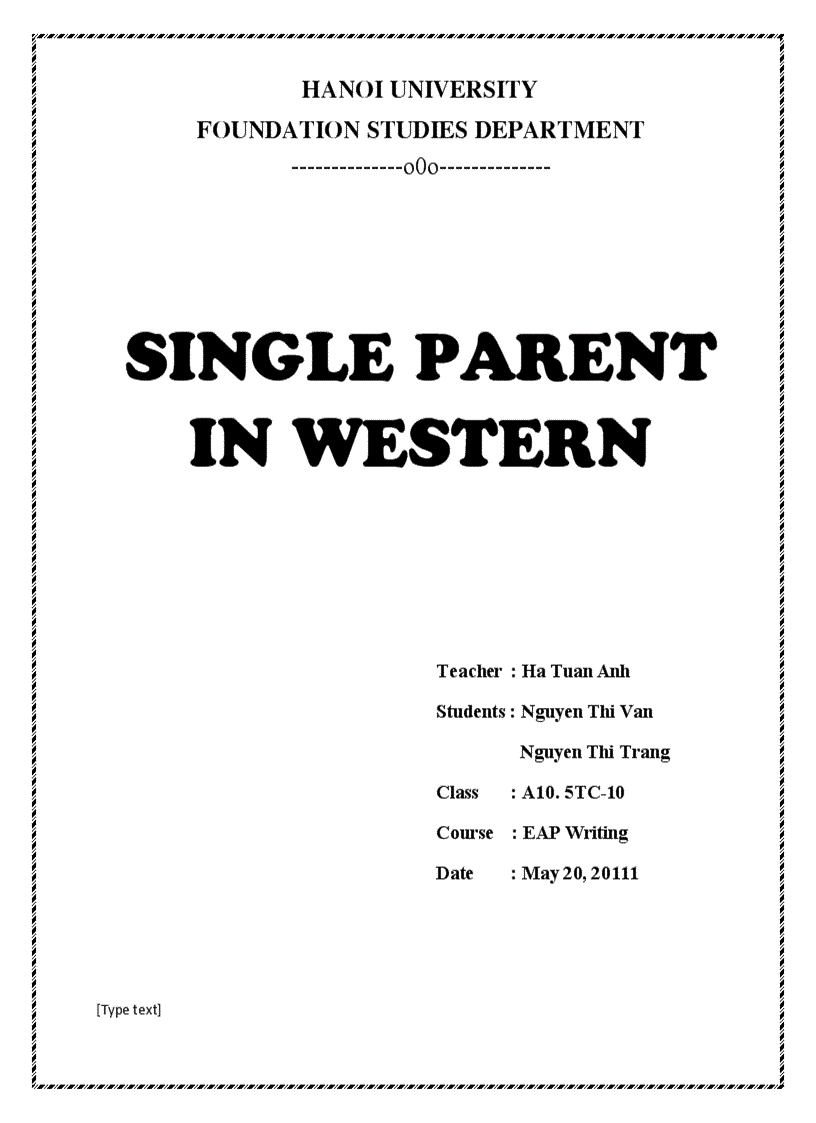 HANOI UNIVERSITY
FOUNDATION STUDIES DEPARTMENT
--------------o0o--------------

SINGLE PARENT IN WESTERN

Teacher : Ha Tuan Anh
Students : Nguyen Thi Van
Nguyen Thi Trang
Class : A10. 5TC-10
Course : EAP Writing
Date : May 20, 20111

[Type text]